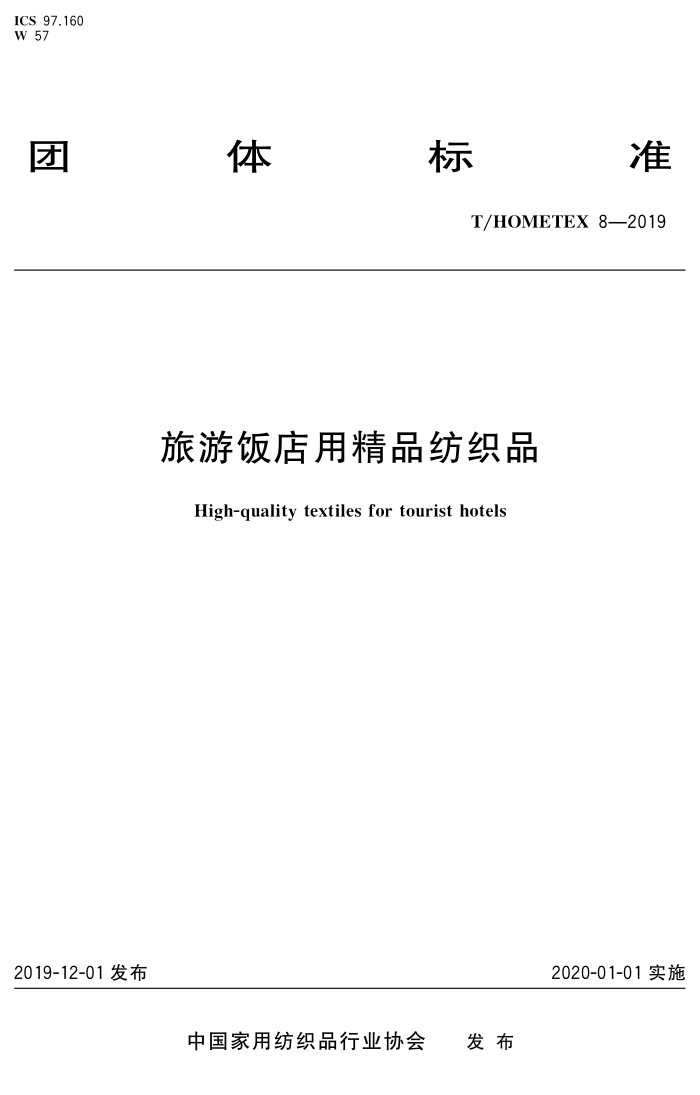 ICS 97.160
W 57

团 体 标 准

T/HOMETEX 8—2019

旅游饭店用精品纺织品

High-quality textiles for tourist hotels

2019-12-01 发布

2020-01-01 实施

中国家用纺织品行业协会 发 布